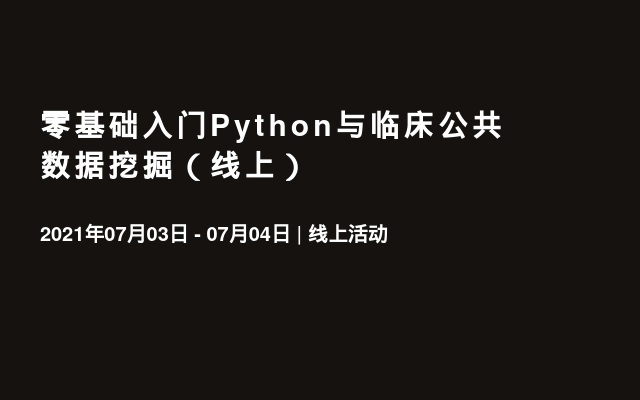 零基础入门Python与临床公共数据挖掘（线上）

2021年07月03日 - 07月04日 | 线上活动